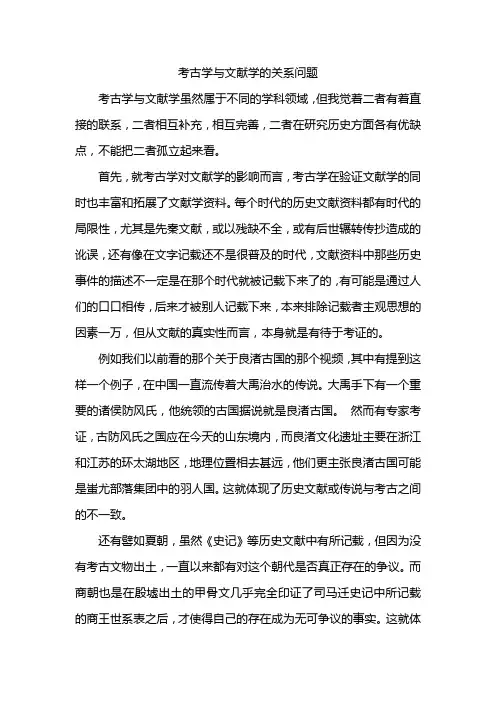 考古学与文献学的关系问题

考古学与文献学虽然属于不同的学科领域，但我觉着二者有着直接的联系，二者相互补充，相互完善，二者在研究历史方面各有优缺点，不能把二者孤立起来看。

首先，就考古学对文献学的影响而言，考古学在验证文献学的同时也丰富和拓展了文献学资料。每个时代的历史文献资料都有时代的局限性，尤其是先秦文献，或以残缺不全，或有后世辗转传抄造成的讹误，还有像在文字记载还不是很普及的时代，文献资料中那些历史事件的描述不一定是在那个时代就被记载下来了的，有可能是通过人们的口口相传，后来才被别人记载下来，本来排除记载者主观思想的因素一万，但从文献的真实性而言，本身就是有待于考证的。

例如我们以前看的那个关于良渚古国的那个视频，其中有提到这样一个例子，在中国一直流传着大禹治水的传说。大禹手下有一个重要的诸侯防风氏，他统领的古国据说就是良渚古国。 然而有专家考证，古防风氏之国应在今天的山东境内，而良渚文化遗址主要在浙江和江苏的环太湖地区，地理位置相去甚远，他们更主张良渚古国可能是蚩尤部落集团中的羽人国。这就体现了历史文献或传说与考古之间的不一致。

还有譬如夏朝，虽然《史记》等历史文献中有所记载，但因为没有考古文物出土，一直以来都有对这个朝代是否真正存在的争议。而商朝也是在殷墟出土的甲骨文几乎完全印证了司马迁史记中所记载的商王世系表之后，才使得自己的存在成为无可争议的事实。这就体